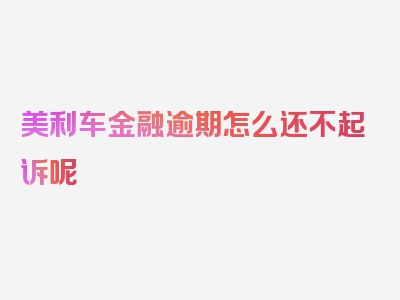 美利车金融逾期怎么还不起诉呢